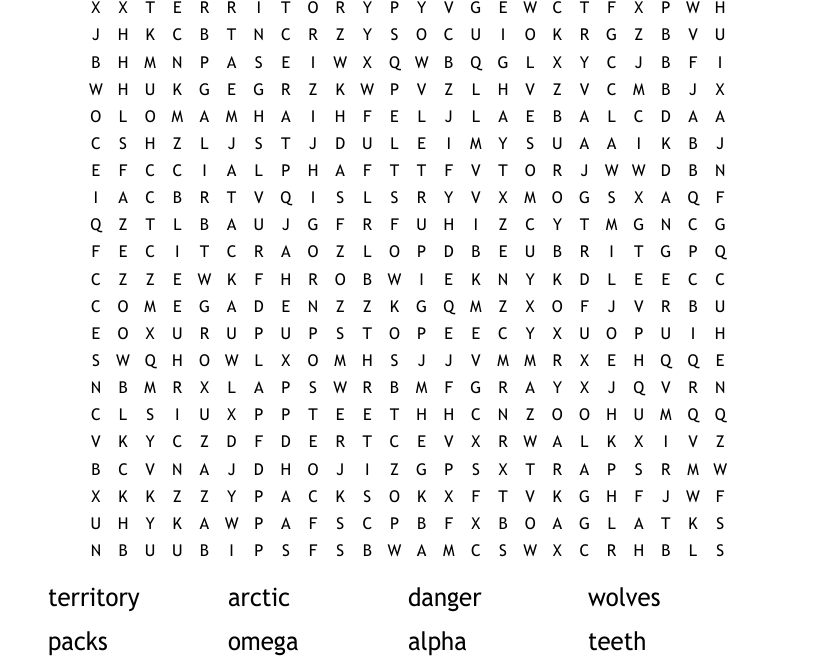 X X T E R R I T O R Y P Y V G E W C T F X P W H
J H K C B T N C R Z Y S O C U I O K R G Z B V U
B H M N P A S E I W X Q W B Q G L X Y C J B F I
W H U K G E G R Z K W P V Z L H V Z V C M B J X
O L O M A M H A I H F E L J L A E B A L C D A A
C S H Z L J S T J D U L E I M Y S U A A I K B J
E F C C I A L P H A F T T F V T O R J W W D B N
I A C B R T V Q I S L S R Y V X M O G S X A Q F
Q Z T L B A U J G F R F U H I Z C Y T M G N C G
F E C I T C R A O Z L O P D B E U B R I T G P Q
C Z Z E W K F H R O B W I E K N Y K D L E E C C
C O M E G A D E N Z Z K G Q M Z X O F J V R B U
E O X U R U P U P S T O P E E C Y X U O P U I H
S W Q H O W L X O M H S J J V M M R X E H Q Q E
N B M R X L A P S W R B M F G R A Y X J Q V R N
C L S I U X P P T E E T H H C N Z O O H U M Q Q
V K Y C Z D F D E R T C E V X R W A L K X I V Z
B C V N A J D H O J I Z G P S X T R A P S R M W
X K K Z Z Y P A C K S O K X F T V K G H F J W F
U H Y K A W P A F S C P B F X B O A G L A T K S
N B U U B I P S F S B W A M C S W X C R H B L S

territory arctic danger wolves
packs omega alpha teeth